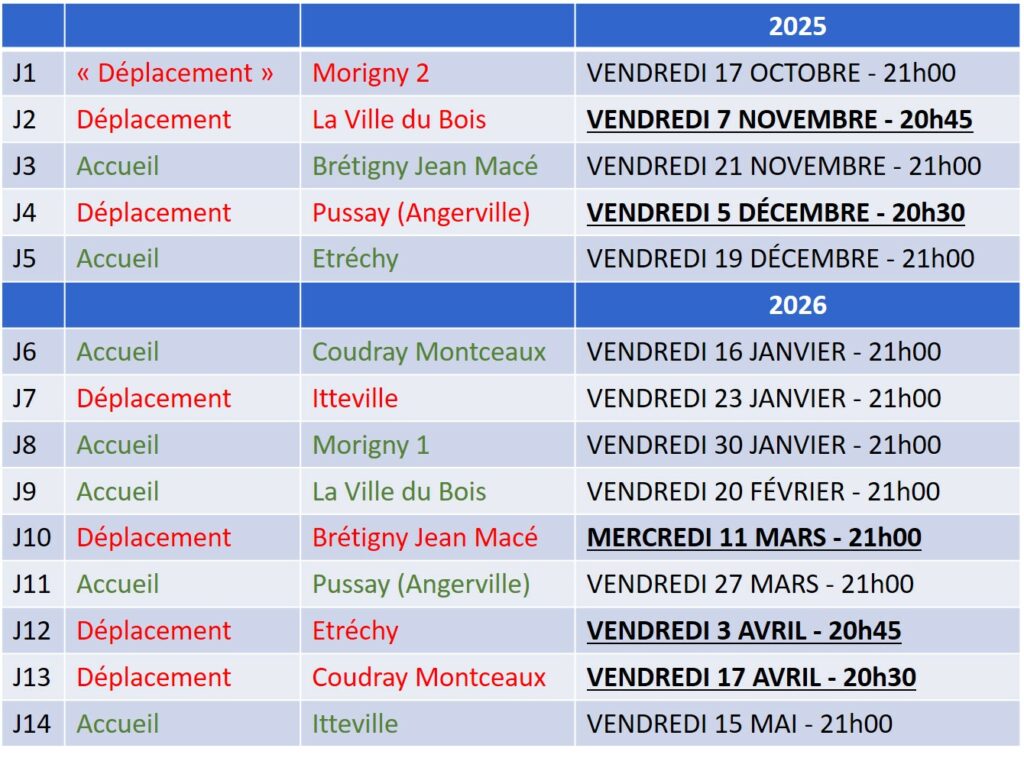 | | | | 2025 |
|---|---|---|---|
| J1 | « Déplacement » | Morigny 2 | VENDREDI 17 OCTOBRE - 21h00 |
| J2 | Déplacement | La Ville du Bois | VENDREDI 7 NOVEMBRE - 20h45 |
| J3 | Accueil | Brétigny Jean Macé | VENDREDI 21 NOVEMBRE - 21h00 |
| J4 | Déplacement | Pussay (Angerville) | VENDREDI 5 DÉCEMBRE - 20h30 |
| J5 | Accueil | Etréchy | VENDREDI 19 DÉCEMBRE - 21h00 |
| | | | 2026 |
| J6 | Accueil | Coudray Montceaux | VENDREDI 16 JANVIER - 21h00 |
| J7 | Déplacement | Itteville | VENDREDI 23 JANVIER - 21h00 |
| J8 | Accueil | Morigny 1 | VENDREDI 30 JANVIER - 21h00 |
| J9 | Accueil | La Ville du Bois | VENDREDI 20 FÉVRIER - 21h00 |
| J10 | Déplacement | Brétigny Jean Macé | MERCREDI 11 MARS - 21h00 |
| J11 | Accueil | Pussay (Angerville) | VENDREDI 27 MARS - 21h00 |
| J12 | Déplacement | Etréchy | VENDREDI 3 AVRIL - 20h45 |
| J13 | Déplacement | Coudray Montceaux | VENDREDI 17 AVRIL - 20h30 |
| J14 | Accueil | Itteville | VENDREDI 15 MAI - 21h00 |